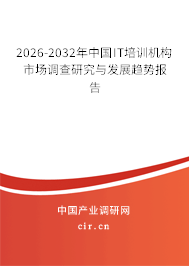 2026-2032年中国IT培训机构市场调查研究与发展趋势报告

中国产业调研网
cir.cn